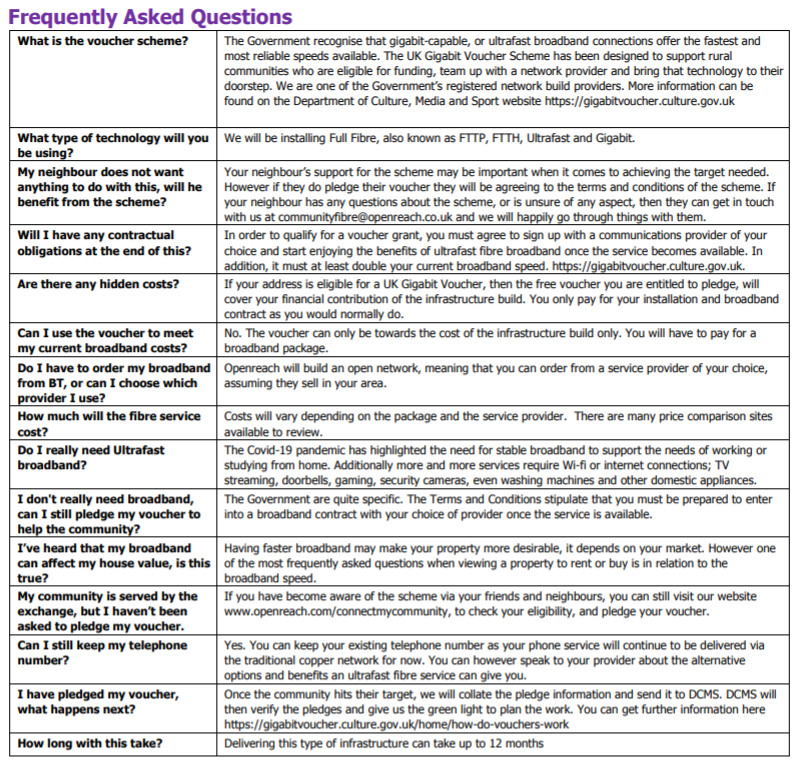 Frequently Asked Questions

| | |
|---|---|
| What is the voucher scheme? | The Government recognise that gigabit-capable, or ultrafast broadband connections offer the fastest and most reliable speeds available. The UK Gigabit Voucher Scheme has been designed to support rural communities who are eligible for funding, team up with a network provider and bring that technology to their doorstep. We are one of the Government's registered network build providers. More information can be found on the Department of Culture, Media and Sport website https://gigabitvoucher.culture.gov.uk |
| What type of technology will you be using? | We will be installing Full Fibre, also known as FTTP, FTTH, Ultrafast and Gigabit. |
| My neighbour does not want anything to do with this, will he benefit from the scheme? | Your neighbour's support for the scheme may be important when it comes to achieving the target needed. However if they do pledge their voucher they will be agreeing to the terms and conditions of the scheme. If your neighbour has any questions about the scheme, or is unsure of any aspect, then they can get in touch with us at communityfibre@openreach.co.uk and we will happily go through things with them. |
| Will I have any contractual obligations at the end of this? | In order to qualify for a voucher grant, you must agree to sign up with a communications provider of your choice and start enjoying the benefits of ultrafast fibre broadband once the service becomes available. In addition, it must at least double your current broadband speed. https://gigabitvoucher.culture.gov.uk. |
| Are there any hidden costs? | If your address is eligible for a UK Gigabit Voucher, then the free voucher you are entitled to pledge, will cover your financial contribution of the infrastructure build. You only pay for your installation and broadband contract as you would normally do. |
| Can I use the voucher to meet my current broadband costs? | No. The voucher can only be towards the cost of the infrastructure build only. You will have to pay for a broadband package. |
| Do I have to order my broadband from BT, or can I choose which provider I use? | Openreach will build an open network, meaning that you can order from a service provider of your choice, assuming they sell in your area. |
| How much will the fibre service cost? | Costs will vary depending on the package and the service provider. There are many price comparison sites available to review. |
| Do I really need Ultrafast broadband? | The Covid-19 pandemic has highlighted the need for stable broadband to support the needs of working or studying from home. Additionally more and more services require Wi-fi or internet connections; TV streaming, doorbells, gaming, security cameras, even washing machines and other domestic appliances. |
| I don't really need broadband, can I still pledge my voucher to help the community? | The Government are quite specific. The Terms and Conditions stipulate that you must be prepared to enter into a broadband contract with your choice of provider once the service is available. |
| I've heard that my broadband can affect my house value, is this true? | Having faster broadband may make your property more desirable, it depends on your market. However one of the most frequently asked questions when viewing a property to rent or buy is in relation to the broadband speed. |
| My community is served by the exchange, but I haven't been asked to pledge my voucher. | If you have become aware of the scheme via your friends and neighbours, you can still visit our website www.openreach.com/connectmycommunity, to check your eligibility, and pledge your voucher. |
| Can I still keep my telephone number? | Yes. You can keep your existing telephone number as your phone service will continue to be delivered via the traditional copper network for now. You can however speak to your provider about the alternative options and benefits an ultrafast fibre service can give you. |
| I have pledged my voucher, what happens next? | Once the community hits their target, we will collate the pledge information and send it to DCMS. DCMS will then verify the pledges and give us the green light to plan the work. You can get further information here https://gigabitvoucher.culture.gov.uk/home/how-do-vouchers-work |
| How long with this take? | Delivering this type of infrastructure can take up to 12 months |